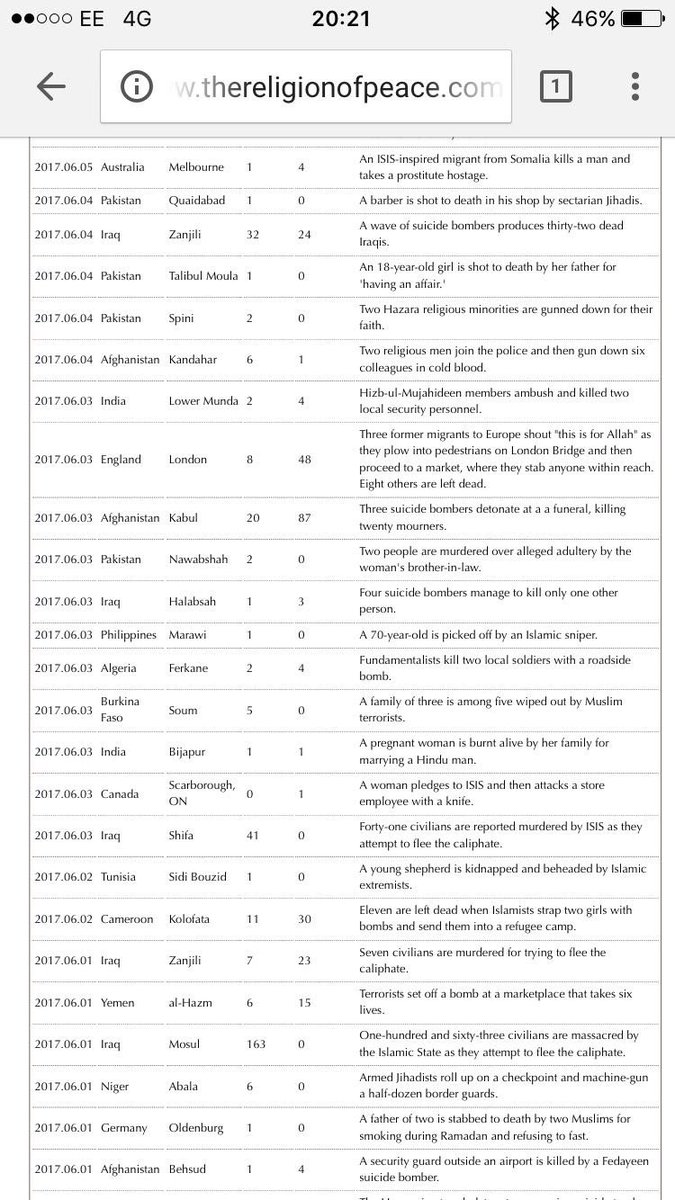 EE 4G 20:21 46%

w.thereligionofpeace.com 1

| | | | | | |
|---|---|---|---|---|---|
| 2017.06.05 | Australia | Melbourne | 1 | 4 | An ISIS-inspired migrant from Somalia kills a man and takes a prostitute hostage. |
| 2017.06.04 | Pakistan | Quaidabad | 1 | 0 | A barber is shot to death in his shop by sectarian Jihadis. |
| 2017.06.04 | Iraq | Zanjili | 32 | 24 | A wave of suicide bombers produces thirty-two dead Iraqis. |
| 2017.06.04 | Pakistan | Talibul Moula | 1 | 0 | An 18-year-old girl is shot to death by her father for 'having an affair.' |
| 2017.06.04 | Pakistan | Spini | 2 | 0 | Two Hazara religious minorities are gunned down for their faith. |
| 2017.06.04 | Afghanistan | Kandahar | 6 | 1 | Two religious men join the police and then gun down six colleagues in cold blood. |
| 2017.06.03 | India | Lower Munda | 2 | 4 | Hizb-ul-Mujahideen members ambush and killed two local security personnel. |
| 2017.06.03 | England | London | 8 | 48 | Three former migrants to Europe shout "this is for Allah" as they plow into pedestrians on London Bridge and then proceed to a market, where they stab anyone within reach. Eight others are left dead. |
| 2017.06.03 | Afghanistan | Kabul | 20 | 87 | Three suicide bombers detonate at a a funeral, killing twenty mourners. |
| 2017.06.03 | Pakistan | Nawabshah | 2 | 0 | Two people are murdered over alleged adultery by the woman's brother-in-law. |
| 2017.06.03 | Iraq | Halabsah | 1 | 3 | Four suicide bombers manage to kill only one other person. |
| 2017.06.03 | Philippines | Marawi | 1 | 0 | A 70-year-old is picked off by an Islamic sniper. |
| 2017.06.03 | Algeria | Ferkane | 2 | 4 | Fundamentalists kill two local soldiers with a roadside bomb. |
| 2017.06.03 | Burkina Faso | Soum | 5 | 0 | A family of three is among five wiped out by Muslim terrorists. |
| 2017.06.03 | India | Bijapur | 1 | 1 | A pregnant woman is burnt alive by her family for marrying a Hindu man. |
| 2017.06.03 | Canada | Scarborough, ON | 0 | 1 | A woman pledges to ISIS and then attacks a store employee with a knife. |
| 2017.06.03 | Iraq | Shifa | 41 | 0 | Forty-one civilians are reported murdered by ISIS as they attempt to flee the caliphate. |
| 2017.06.02 | Tunisia | Sidi Bouzid | 1 | 0 | A young shepherd is kidnapped and beheaded by Islamic extremists. |
| 2017.06.02 | Cameroon | Kolofata | 11 | 30 | Eleven are left dead when Islamists strap two girls with bombs and send them into a refugee camp. |
| 2017.06.01 | Iraq | Zanjili | 7 | 23 | Seven civilians are murdered for trying to flee the caliphate. |
| 2017.06.01 | Yemen | al-Hazm | 6 | 15 | Terrorists set off a bomb at a marketplace that takes six lives. |
| 2017.06.01 | Iraq | Mosul | 163 | 0 | One-hundred and sixty-three civilians are massacred by the Islamic State as they attempt to flee the caliphate. |
| 2017.06.01 | Niger | Abala | 6 | 0 | Armed Jihadists roll up on a checkpoint and machine-gun a half-dozen border guards. |
| 2017.06.01 | Germany | Oldenburg | 1 | 0 | A father of two is stabbed to death by two Muslims for smoking during Ramadan and refusing to fast. |
| 2017.06.01 | Afghanistan | Behsud | 1 | 4 | A security guard outside an airport is killed by a Fedayeen suicide bomber. |